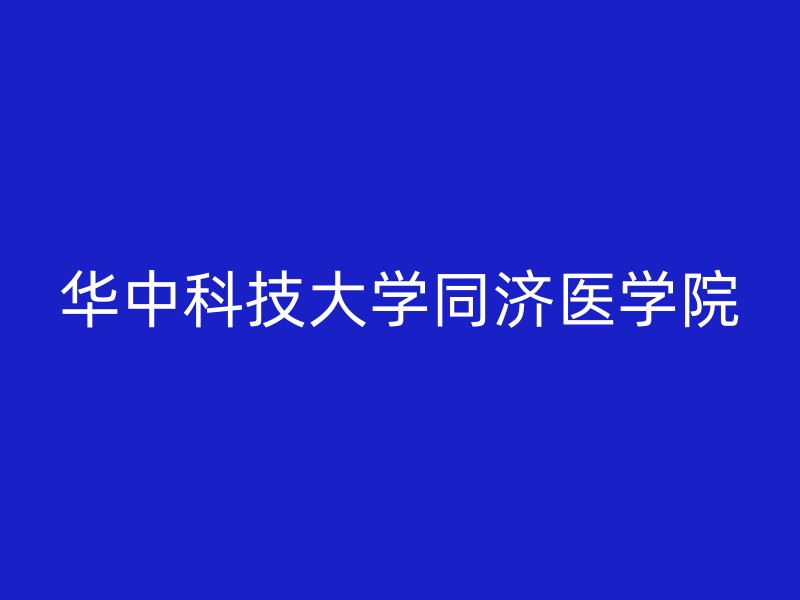 华中科技大学同济医学院